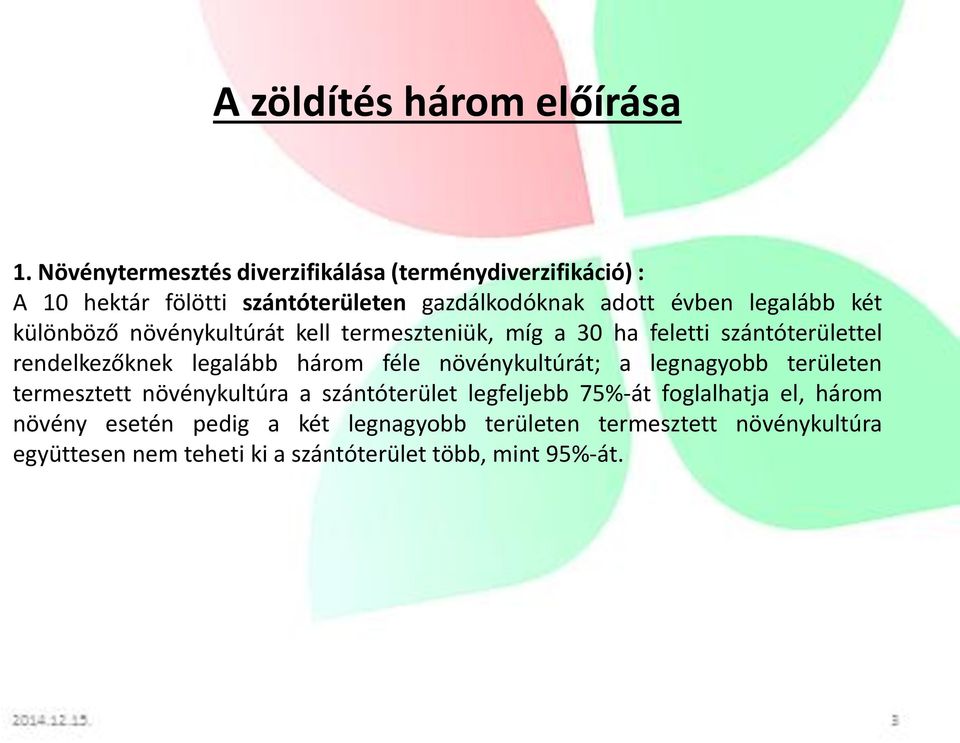 A zöldítés három előírása

1. Növénytermesztés diverzifikálása (terménydiverzifikáció) :
A 10 hektár fölötti szántóterületen gazdálkodóknak adott évben legalább két különböző növénykultúrát kell termeszteniük, míg a 30 ha feletti szántóterülettel rendelkezőknek legalább három féle növénykultúrát; a legnagyobb területen termesztett növénykultúra a szántóterület legfeljebb 75%-át foglalhatja el, három növény esetén pedig a két legnagyobb területen termesztett növénykultúra együttesen nem teheti ki a szántóterület több, mint 95%-át.

2014.12.15.

3